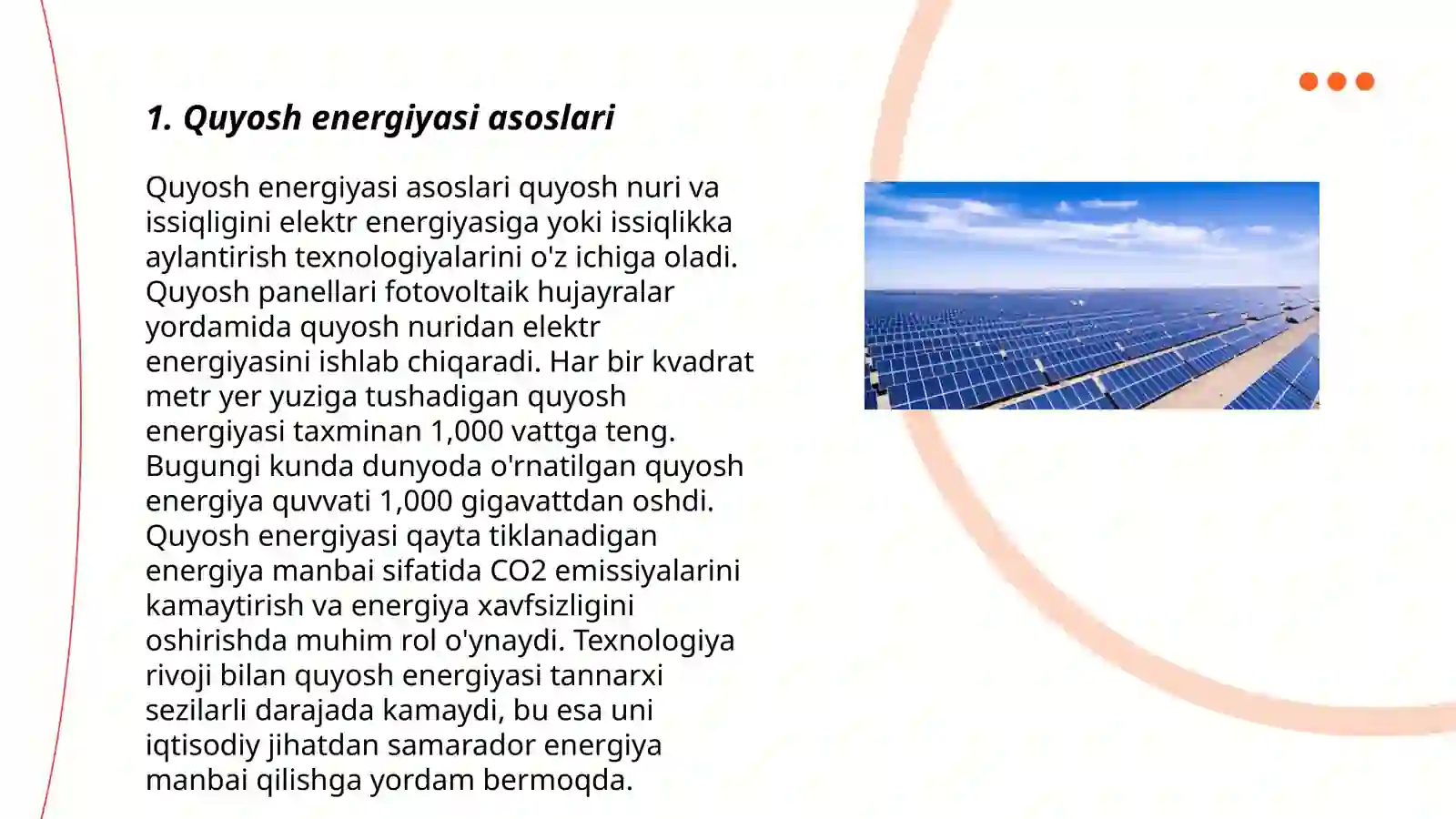 1. Quyosh energiyasi asoslari

Quyosh energiyasi asoslari quyosh nuri va issiqligini elektr energiyasiga yoki issiqlikka aylantirish texnologiyalarini o'z ichiga oladi. Quyosh panellari fotovoltaik hujayralar yordamida quyosh nuridan elektr energiyasini ishlab chiqaradi. Har bir kvadrat metr yer yuziga tushadigan quyosh energiyasi taxminan 1,000 vattga teng. Bugungi kunda dunyoda o'rnatilgan quyosh energiya quvvati 1,000 gigavattdan oshdi. Quyosh energiyasi qayta tiklanadigan energiya manbai sifatida CO2 emissiyalarini kamaytirish va energiya xavfsizligini oshirishda muhim rol o'ynaydi. Texnologiya rivoji bilan quyosh energiyasi tannarxi sezilarli darajada kamaydi, bu esa uni iqtisodiy jihatdan samarador energiya manbai qilishga yordam bermoqda.